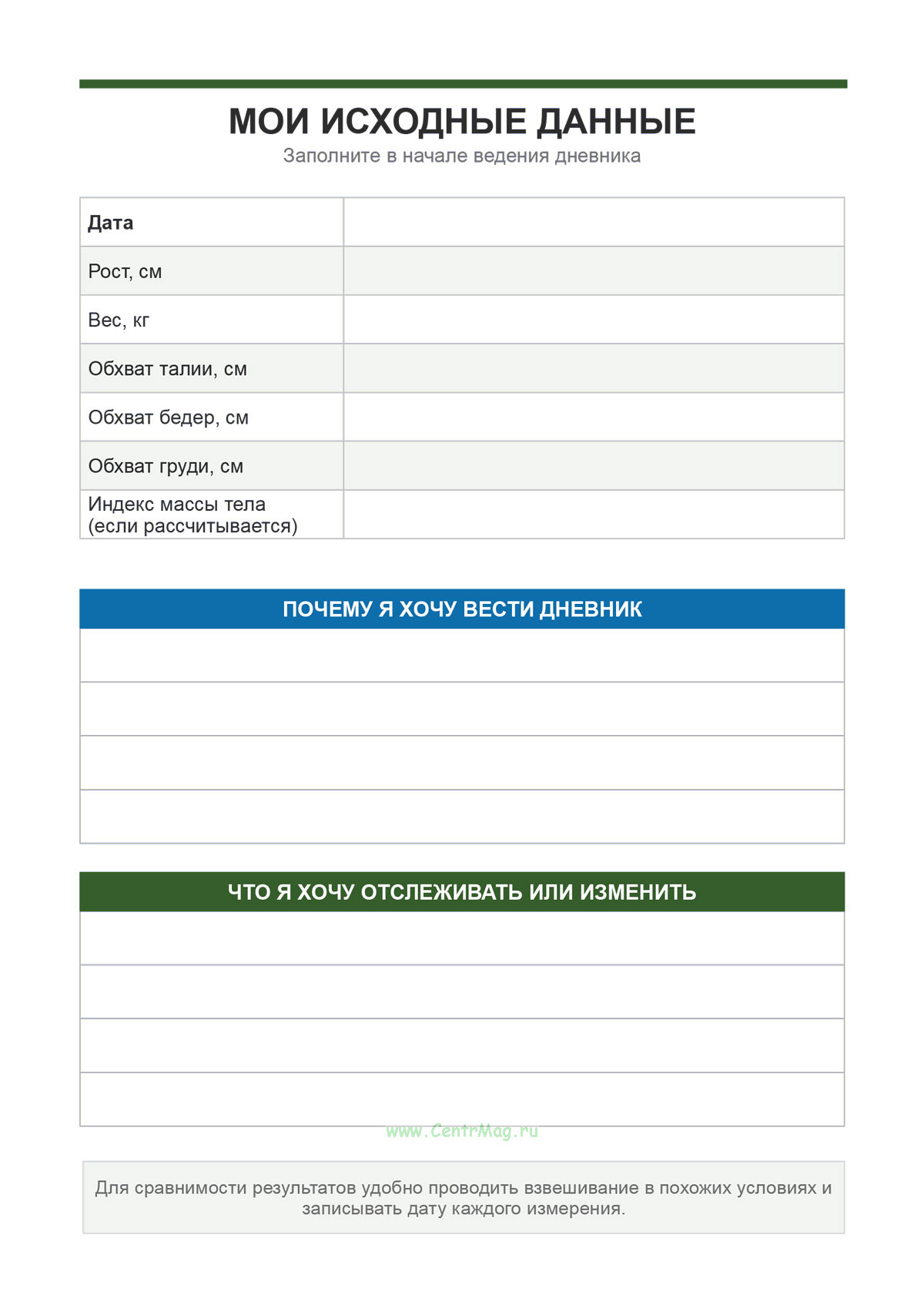 МОИ ИСХОДНЫЕ ДАННЫЕ
Заполните в начале ведения дневника

| Дата | |
|---|---|
| Рост, см | |
| Вес, кг | |
| Обхват талии, см | |
| Обхват бедер, см | |
| Обхват груди, см | |
| Индекс массы тела (если рассчитывается) | |

ПОЧЕМУ Я ХОЧУ ВЕСТИ ДНЕВНИК

ЧТО Я ХОЧУ ОТСЛЕЖИВАТЬ ИЛИ ИЗМЕНИТЬ

www.CentrMag.ru

Для сравнимости результатов удобно проводить взвешивание в похожих условиях и записывать дату каждого измерения.